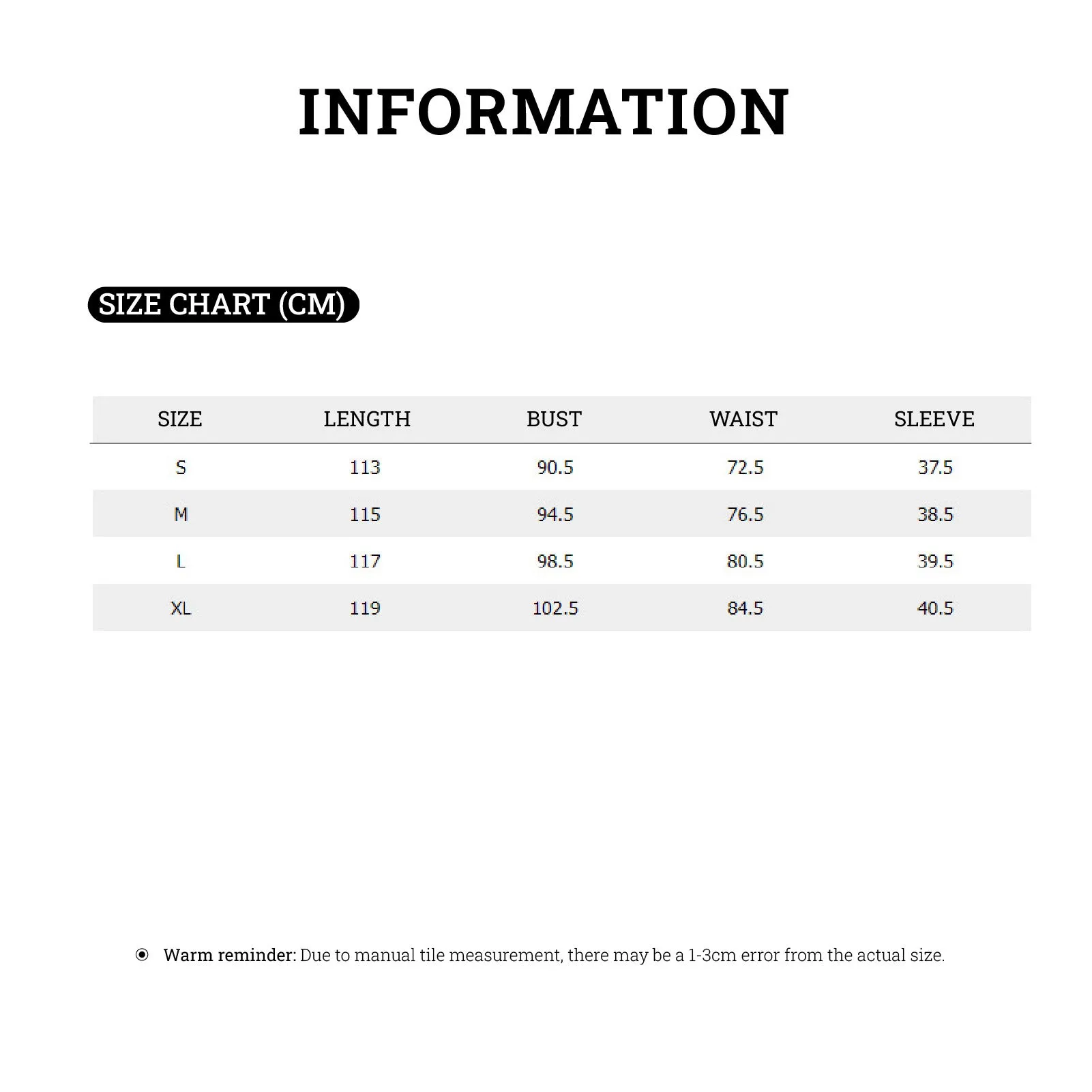 INFORMATION

SIZE CHART (CM)

| SIZE | LENGTH | BUST | WAIST | SLEEVE |
|---|---|---|---|---|
| S | 113 | 90.5 | 72.5 | 37.5 |
| M | 115 | 94.5 | 76.5 | 38.5 |
| L | 117 | 98.5 | 80.5 | 39.5 |
| XL | 119 | 102.5 | 84.5 | 40.5 |

Warm reminder: Due to manual tile measurement, there may be a 1-3cm error from the actual size.